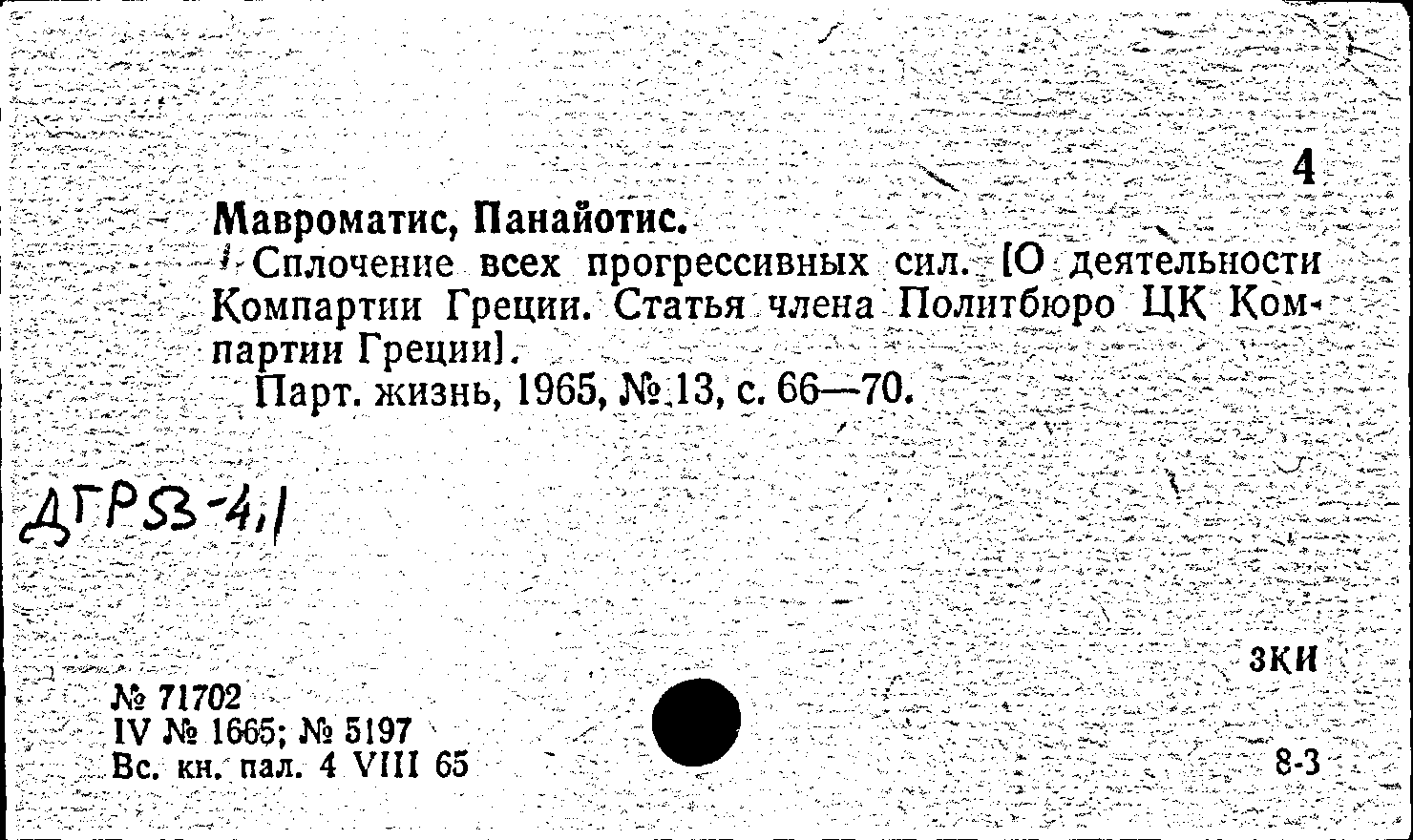 4

Мавроматис, Панайотис.
Сплочение всех прогрессивных сил. [О деятельности Компартии Греции. Статья члена Политбюро ЦК Компартии Греции].
Парт. жизнь, 1965, № 13, с. 66—70.

ДГР53-4,1

ЗКИ

№ 71702
IV № 1665; № 5197
Вс. кн. пал. 4 VIII 65

8-3